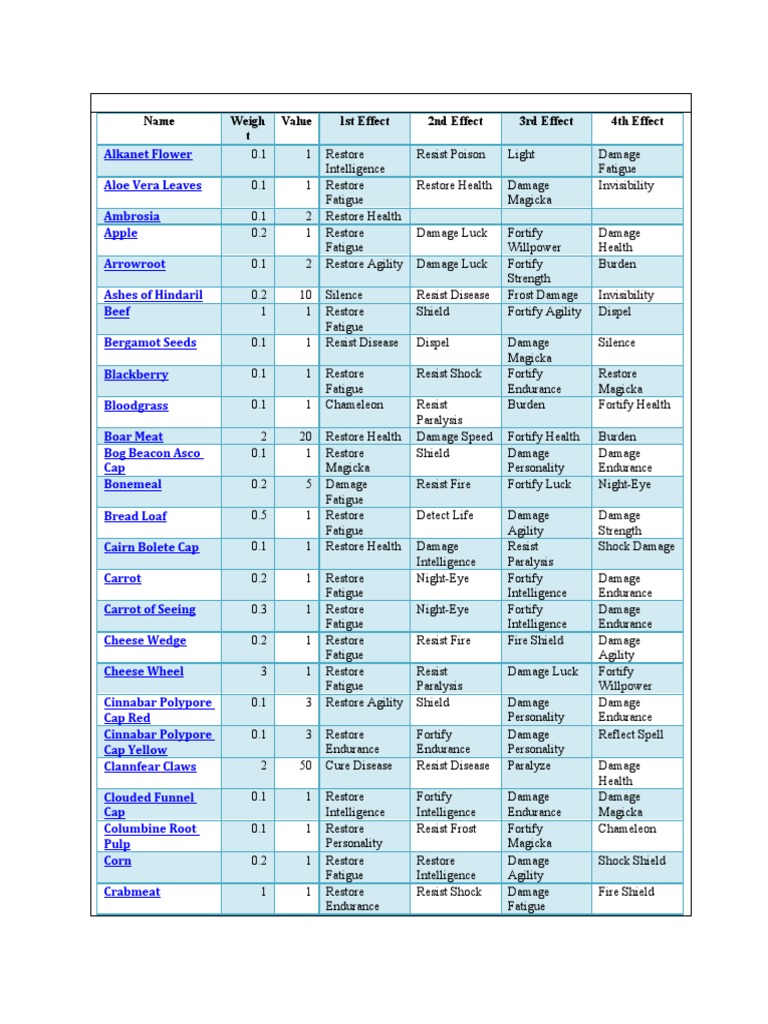 | Name | Weight | Value | 1st Effect | 2nd Effect | 3rd Effect | 4th Effect |
|---|---|---|---|---|---|---|
| Alkanet Flower | 0.1 | 1 | Restore Intelligence | Resist Poison | Light | Damage Fatigue |
| Aloe Vera Leaves | 0.1 | 1 | Restore Fatigue | Restore Health | Damage Magicka | Invisibility |
| Ambrosia | 0.1 | 2 | Restore Health | | | |
| Apple | 0.2 | 1 | Restore Fatigue | Damage Luck | Fortify Willpower | Damage Health |
| Arrowroot | 0.1 | 2 | Restore Agility | Damage Luck | Fortify Strength | Burden |
| Ashes of Hindaril | 0.2 | 10 | Silence | Resist Disease | Frost Damage | Invisibility |
| Beef | 1 | 1 | Restore Fatigue | Shield | Fortify Agility | Dispel |
| Bergamot Seeds | 0.1 | 1 | Resist Disease | Dispel | Damage Magicka | Silence |
| Blackberry | 0.1 | 1 | Restore Fatigue | Resist Shock | Fortify Endurance | Restore Magicka |
| Bloodgrass | 0.1 | 1 | Chameleon | Resist Paralysis | Burden | Fortify Health |
| Boar Meat | 2 | 20 | Restore Health | Damage Speed | Fortify Health | Burden |
| Bog Beacon Asco Cap | 0.1 | 1 | Restore Magicka | Shield | Damage Personality | Damage Endurance |
| Bonemeal | 0.2 | 5 | Damage Fatigue | Resist Fire | Fortify Luck | Night-Eye |
| Bread Loaf | 0.5 | 1 | Restore Fatigue | Detect Life | Damage Agility | Damage Strength |
| Cairn Bolete Cap | 0.1 | 1 | Restore Health | Damage Intelligence | Resist Paralysis | Shock Damage |
| Carrot | 0.2 | 1 | Restore Fatigue | Night-Eye | Fortify Intelligence | Damage Endurance |
| Carrot of Seeing | 0.3 | 1 | Restore Fatigue | Night-Eye | Fortify Intelligence | Damage Endurance |
| Cheese Wedge | 0.2 | 1 | Restore Fatigue | Resist Fire | Fire Shield | Damage Agility |
| Cheese Wheel | 3 | 1 | Restore Fatigue | Resist Paralysis | Damage Luck | Fortify Willpower |
| Cinnabar Polypore Cap Red | 0.1 | 3 | Restore Agility | Shield | Damage Personality | Damage Endurance |
| Cinnabar Polypore Cap Yellow | 0.1 | 3 | Restore Endurance | Fortify Endurance | Damage Personality | Reflect Spell |
| Clannfear Claws | 2 | 50 | Cure Disease | Resist Disease | Paralyze | Damage Health |
| Clouded Funnel Cap | 0.1 | 1 | Restore Intelligence | Fortify Intelligence | Damage Endurance | Damage Magicka |
| Columbine Root Pulp | 0.1 | 1 | Restore Personality | Resist Frost | Fortify Magicka | Chameleon |
| Corn | 0.2 | 1 | Restore Fatigue | Restore Intelligence | Damage Agility | Shock Shield |
| Crabmeat | 1 | 1 | Restore Endurance | Resist Shock | Damage Fatigue | Fire Shield |